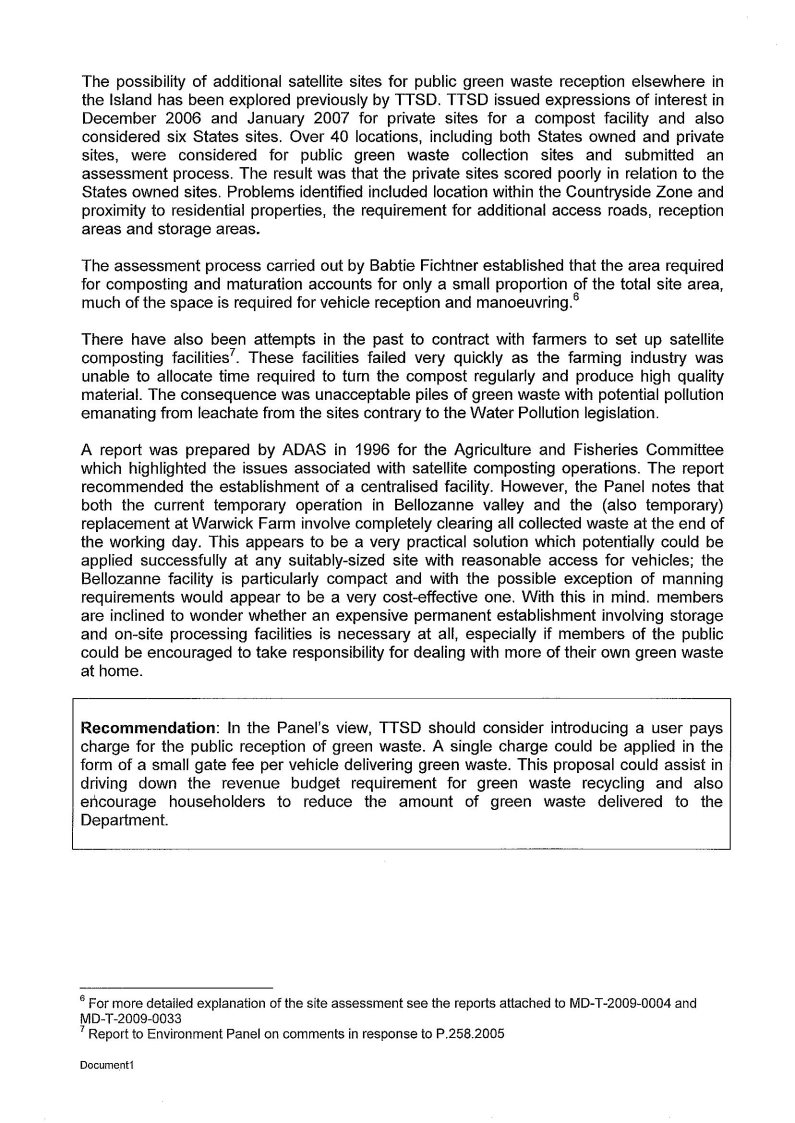 The possibility of additional satellite sites for public green waste reception elsewhere in the Island has been explored previously by TTSD. TTSD issued expressions of interest in December 2006 and January 2007 for private sites for a compost facility and also considered six States sites. Over 40 locations, including both States owned and private sites, were considered for public green waste collection sites and submitted an assessment process. The result was that the private sites scored poorly in relation to the States owned sites. Problems identified included location within the Countryside Zone and proximity to residential properties, the requirement for additional access roads, reception areas and storage areas.

The assessment process carried out by Babtie Fichtner established that the area required for composting and maturation accounts for only a small proportion of the total site area, much of the space is required for vehicle reception and manoeuvring.$^6$

There have also been attempts in the past to contract with farmers to set up satellite composting facilities$^7$. These facilities failed very quickly as the farming industry was unable to allocate time required to turn the compost regularly and produce high quality material. The consequence was unacceptable piles of green waste with potential pollution emanating from leachate from the sites contrary to the Water Pollution legislation.

A report was prepared by ADAS in 1996 for the Agriculture and Fisheries Committee which highlighted the issues associated with satellite composting operations. The report recommended the establishment of a centralised facility. However, the Panel notes that both the current temporary operation in Bellozanne valley and the (also temporary) replacement at Warwick Farm involve completely clearing all collected waste at the end of the working day. This appears to be a very practical solution which potentially could be applied successfully at any suitably-sized site with reasonable access for vehicles; the Bellozanne facility is particularly compact and with the possible exception of manning requirements would appear to be a very cost-effective one. With this in mind. members are inclined to wonder whether an expensive permanent establishment involving storage and on-site processing facilities is necessary at all, especially if members of the public could be encouraged to take responsibility for dealing with more of their own green waste at home.

**Recommendation**: In the Panel's view, TTSD should consider introducing a user pays charge for the public reception of green waste. A single charge could be applied in the form of a small gate fee per vehicle delivering green waste. This proposal could assist in driving down the revenue budget requirement for green waste recycling and also encourage householders to reduce the amount of green waste delivered to the Department.

$^6$ For more detailed explanation of the site assessment see the reports attached to MD-T-2009-0004 and MD-T-2009-0033
$^7$ Report to Environment Panel on comments in response to P.258.2005

Document1